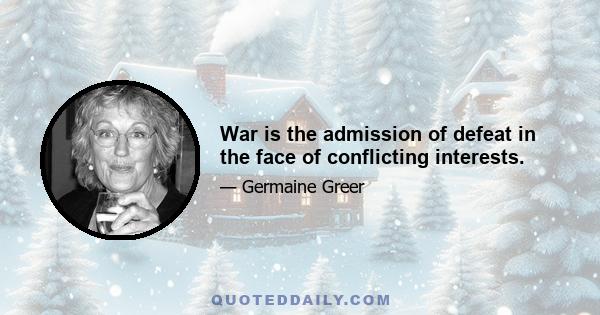 War is the admission of defeat in the face of conflicting interests.

— Germaine Greer

QUOTEDDAILY.COM